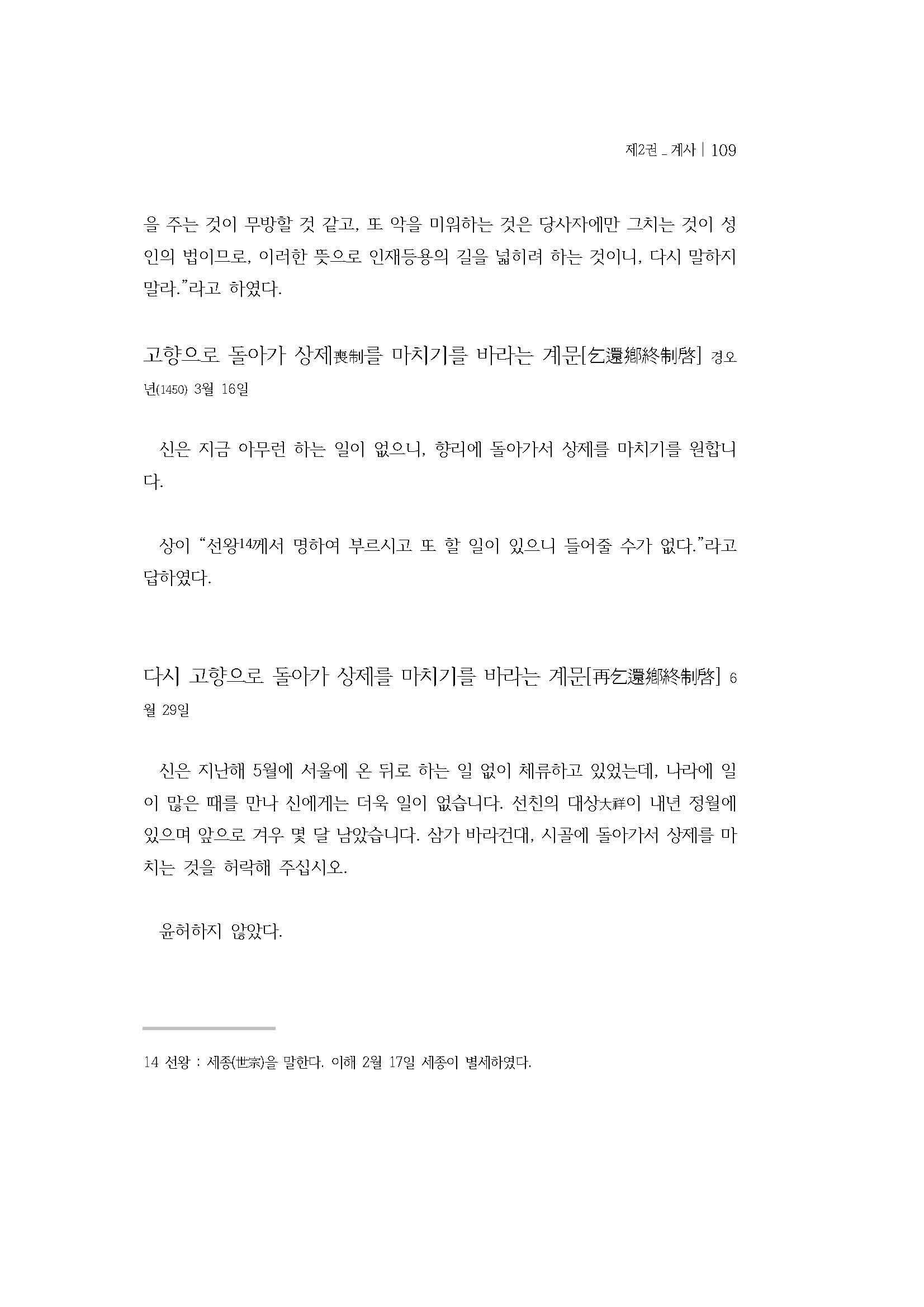 제2권 _ 계사 | 109

을 주는 것이 무방할 것 같고, 또 악을 미워하는 것은 당사자에만 그치는 것이 성인의 법이므로, 이러한 뜻으로 인재등용의 길을 넓히려 하는 것이니, 다시 말하지 말라."라고 하였다.

고향으로 돌아가 상제喪制를 마치기를 바라는 계문[乞還鄕終制啓] 경오년(1450) 3월 16일

신은 지금 아무런 하는 일이 없으니, 향리에 돌아가서 상제를 마치기를 원합니다.

상이 "선왕14께서 명하여 부르시고 또 할 일이 있으니 들어줄 수가 없다."라고 답하였다.

다시 고향으로 돌아가 상제를 마치기를 바라는 계문[再乞還鄕終制啓] 6월 29일

신은 지난해 5월에 서울에 온 뒤로 하는 일 없이 체류하고 있었는데, 나라에 일이 많은 때를 만나 신에게는 더욱 일이 없습니다. 선친의 대상大祥이 내년 정월에 있으며 앞으로 겨우 몇 달 남았습니다. 삼가 바라건대, 시골에 돌아가서 상제를 마치는 것을 허락해 주십시오.

윤허하지 않았다.

14 선왕 : 세종(世宗)을 말한다. 이해 2월 17일 세종이 별세하였다.